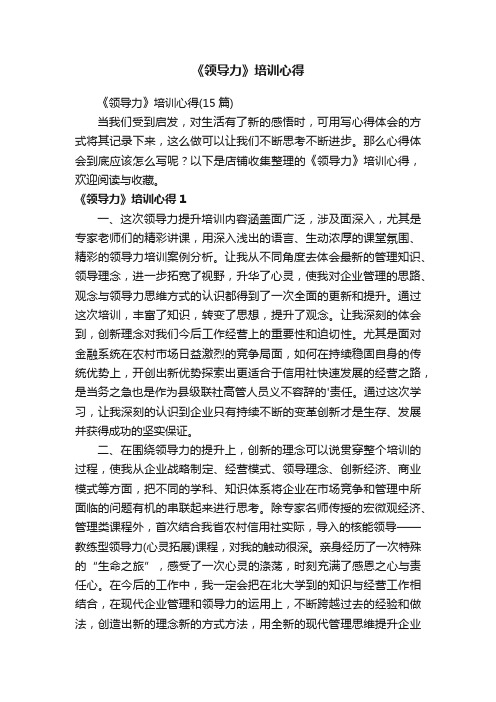 《领导力》培训心得

《领导力》培训心得(15 篇)

当我们受到启发，对生活有了新的感悟时，可用写心得体会的方式将其记录下来，这么做可以让我们不断思考不断进步。那么心得体会到底应该怎么写呢？以下是店铺收集整理的《领导力》培训心得，欢迎阅读与收藏。

《领导力》培训心得 1

一、这次领导力提升培训内容涵盖面广泛，涉及面深入，尤其是专家老师们的精彩讲课，用深入浅出的语言、生动浓厚的课堂氛围、精彩的领导力培训案例分析。让我从不同角度去体会最新的管理知识、领导理念，进一步拓宽了视野，升华了心灵，使我对企业管理的思路、观念与领导力思维方式的认识都得到了一次全面的更新和提升。通过这次培训，丰富了知识，转变了思想，提升了观念。让我深刻的体会到，创新理念对我们今后工作经营上的重要性和迫切性。尤其是面对金融系统在农村市场日益激烈的竞争局面，如何在持续稳固自身的传统优势上，开创出新优势探索出更适合于信用社快速发展的经营之路，是当务之急也是作为县级联社高管人员义不容辞的'责任。通过这次学习，让我深刻的认识到企业只有持续不断的变革创新才是生存、发展并获得成功的坚实保证。

二、在围绕领导力的提升上，创新的理念可以说贯穿整个培训的过程，使我从企业战略制定、经营模式、领导理念、创新经济、商业模式等方面，把不同的学科、知识体系将企业在市场竞争和管理中所面临的问题有机的串联起来进行思考。除专家名师传授的宏微观经济、管理类课程外，首次结合我省农村信用社实际，导入的核能领导——教练型领导力(心灵拓展)课程，对我的触动很深。亲身经历了一次特殊的“生命之旅”，感受了一次心灵的涤荡，时刻充满了感恩之心与责任心。在今后的工作中，我一定会把在北大学到的知识与经营工作相结合，在现代企业管理和领导力的运用上，不断跨越过去的经验和做法，创造出新的理念新的方式方法，用全新的现代管理思维提升企业